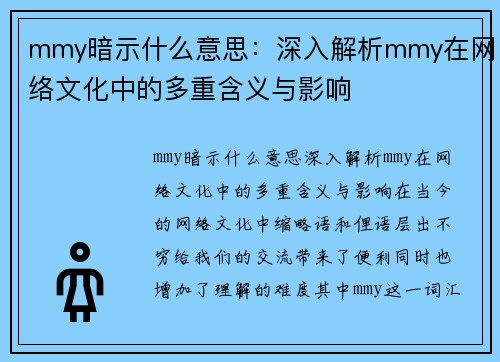 mmy暗示什么意思：深入解析mmy在网络文化中的多重含义与影响

mmy暗示什么意思深入解析mmy在网络文化中的多重含义与影响在当今的网络文化中缩略语和俚语层出不穷给我们的交流带来了便利同时也增加了理解的难度其中mmy这一词汇